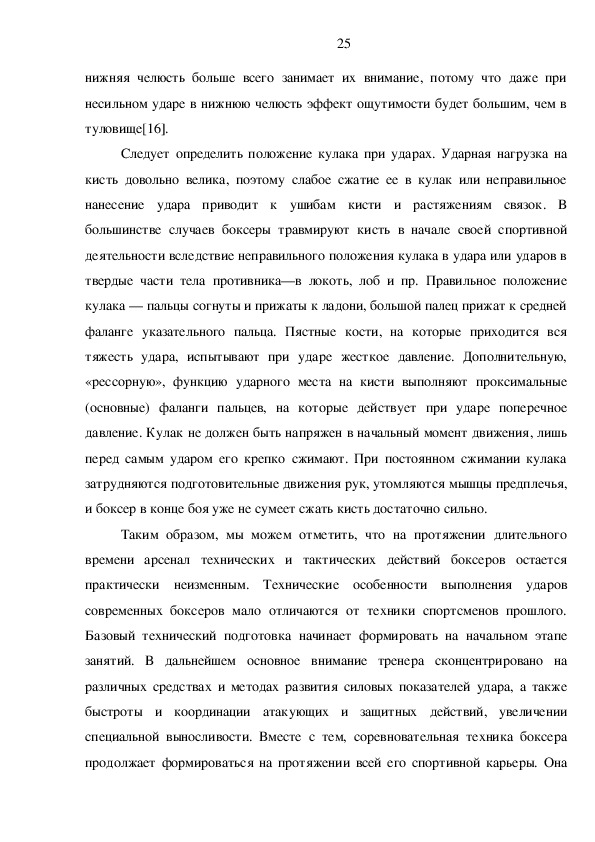 25

нижняя челюсть больше всего занимает их внимание, потому что даже при несильном ударе в нижнюю челюсть эффект ощутимости будет большим, чем в туловище[16].

Следует определить положение кулака при ударах. Ударная нагрузка на кисть довольно велика, поэтому слабое сжатие ее в кулак или неправильное нанесение удара приводит к ушибам кисти и растяжениям связок. В большинстве случаев боксеры травмируют кисть в начале своей спортивной деятельности вследствие неправильного положения кулака в удара или ударов в твердые части тела противника—в локоть, лоб и пр. Правильное положение кулака — пальцы согнуты и прижаты к ладони, большой палец прижат к средней фаланге указательного пальца. Пястные кости, на которые приходится вся тяжесть удара, испытывают при ударе жесткое давление. Дополнительную, «рессорную», функцию ударного места на кисти выполняют проксимальные (основные) фаланги пальцев, на которые действует при ударе поперечное давление. Кулак не должен быть напряжен в начальный момент движения, лишь перед самым ударом его крепко сжимают. При постоянном сжимании кулака затрудняются подготовительные движения рук, утомляются мышцы предплечья, и боксер в конце боя уже не сумеет сжать кисть достаточно сильно.

Таким образом, мы можем отметить, что на протяжении длительного времени арсенал технических и тактических действий боксеров остается практически неизменным. Технические особенности выполнения ударов современных боксеров мало отличаются от техники спортсменов прошлого. Базовый технический подготовка начинает формировать на начальном этапе занятий. В дальнейшем основное внимание тренера сконцентрировано на различных средствах и методах развития силовых показателей удара, а также быстроты и координации атакующих и защитных действий, увеличении специальной выносливости. Вместе с тем, соревновательная техника боксера продолжает формироваться на протяжении всей его спортивной карьеры. Она